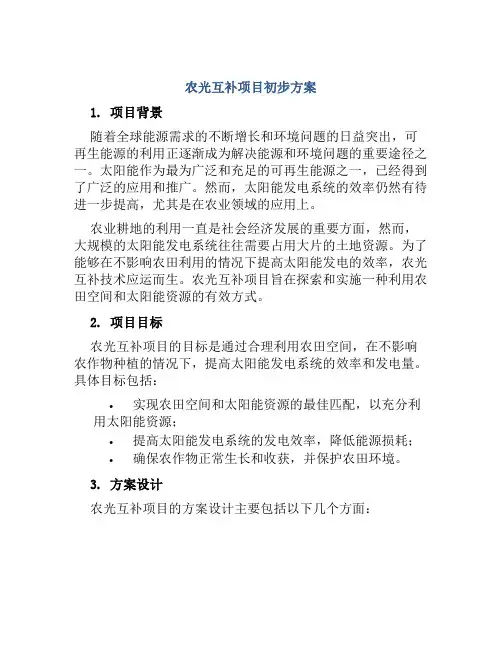 农光互补项目初步方案

1. 项目背景

随着全球能源需求的不断增长和环境问题的日益突出，可再生能源的利用正逐渐成为解决能源和环境问题的重要途径之一。太阳能作为最为广泛和充足的可再生能源之一，已经得到了广泛的应用和推广。然而，太阳能发电系统的效率仍然有待进一步提高，尤其是在农业领域的应用上。

农业耕地的利用一直是社会经济发展的重要方面，然而，大规模的太阳能发电系统往往需要占用大片的土地资源。为了能够在不影响农田利用的情况下提高太阳能发电的效率，农光互补技术应运而生。农光互补项目旨在探索和实施一种利用农田空间和太阳能资源的有效方式。

2. 项目目标

农光互补项目的目标是通过合理利用农田空间，在不影响农作物种植的情况下，提高太阳能发电系统的效率和发电量。具体目标包括：

• 实现农田空间和太阳能资源的最佳匹配，以充分利用太阳能资源；
• 提高太阳能发电系统的发电效率，降低能源损耗；
• 确保农作物正常生长和收获，并保护农田环境。

3. 方案设计

农光互补项目的方案设计主要包括以下几个方面：